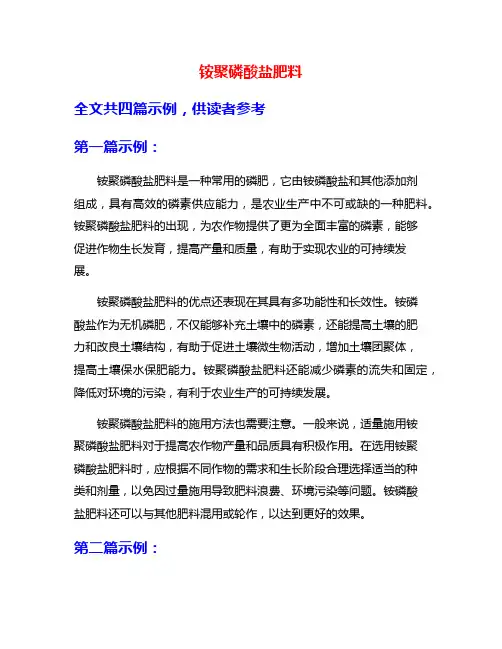 铵聚磷酸盐肥料

全文共四篇示例，供读者参考

第一篇示例：

铵聚磷酸盐肥料是一种常用的磷肥，它由铵磷酸盐和其他添加剂组成，具有高效的磷素供应能力，是农业生产中不可或缺的一种肥料。铵聚磷酸盐肥料的出现，为农作物提供了更为全面丰富的磷素，能够促进作物生长发育，提高产量和质量，有助于实现农业的可持续发展。

铵聚磷酸盐肥料的优点还表现在其具有多功能性和长效性。铵磷酸盐作为无机磷肥，不仅能够补充土壤中的磷素，还能提高土壤的肥力和改良土壤结构，有助于促进土壤微生物活动，增加土壤团聚体，提高土壤保水保肥能力。铵聚磷酸盐肥料还能减少磷素的流失和固定，降低对环境的污染，有利于农业生产的可持续发展。

铵聚磷酸盐肥料的施用方法也需要注意。一般来说，适量施用铵聚磷酸盐肥料对于提高农作物产量和品质具有积极作用。在选用铵聚磷酸盐肥料时，应根据不同作物的需求和生长阶段合理选择适当的种类和剂量，以免因过量施用导致肥料浪费、环境污染等问题。铵磷酸盐肥料还可以与其他肥料混用或轮作，以达到更好的效果。

第二篇示例：